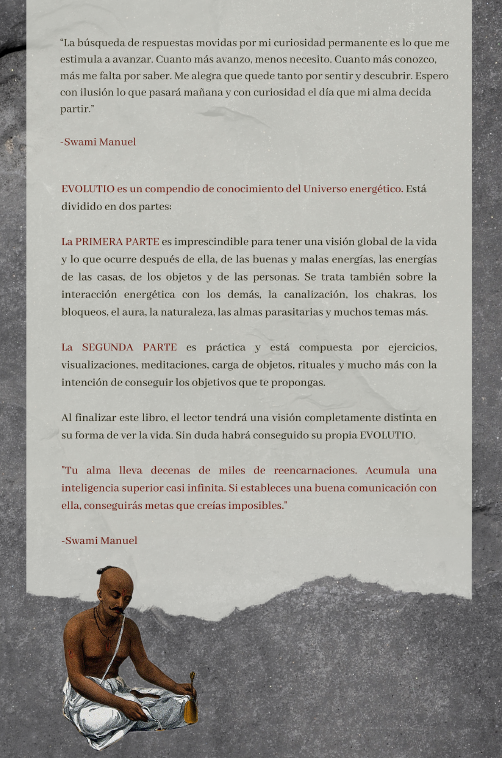 "La búsqueda de respuestas movidas por mi curiosidad permanente es lo que me estimula a avanzar. Cuanto más avanzo, menos necesito. Cuanto más conozco, más me falta por saber. Me alegra que quede tanto por sentir y descubrir. Espero con ilusión lo que pasará mañana y con curiosidad el día que mi alma decida partir."

-Swami Manuel

EVOLUTIO es un compendio de conocimiento del Universo energético. Está dividido en dos partes:

La PRIMERA PARTE es imprescindible para tener una visión global de la vida y lo que ocurre después de ella, de las buenas y malas energías, las energías de las casas, de los objetos y de las personas. Se trata también sobre la interacción energética con los demás, la canalización, los chakras, los bloqueos, el aura, la naturaleza, las almas parasitarias y muchos temas más.

La SEGUNDA PARTE es práctica y está compuesta por ejercicios, visualizaciones, meditaciones, carga de objetos, rituales y mucho más con la intención de conseguir los objetivos que te propongas.

Al finalizar este libro, el lector tendrá una visión completamente distinta en su forma de ver la vida. Sin duda habrá conseguido su propia EVOLUTIO.

"Tu alma lleva decenas de miles de reencarnaciones. Acumula una inteligencia superior casi infinita. Si estableces una buena comunicación con ella, conseguirás metas que creías imposibles."

-Swami Manuel